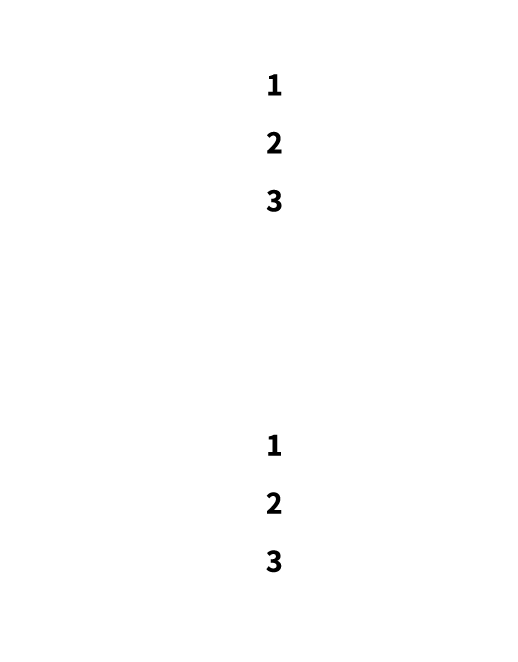 1

2

3

1

2

3